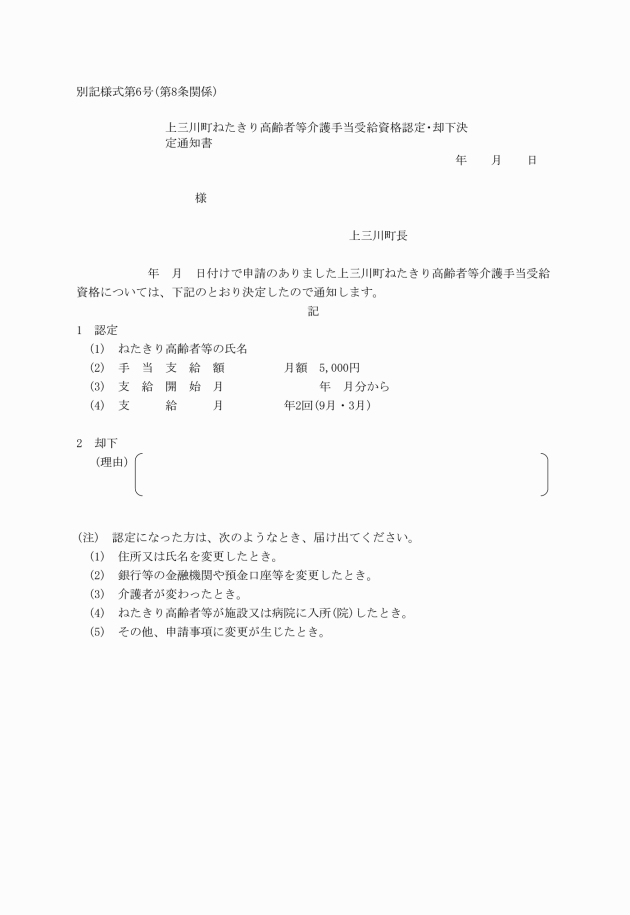 別記様式第6号(第8条関係)

上三川町ねたきり高齢者等介護手当受給資格認定・却下決定通知書

年　月　日

様

上三川町長

年　月　日付けで申請のありました上三川町ねたきり高齢者等介護手当受給資格については、下記のとおり決定したので通知します。

記

1　認定
(1)　ねたきり高齢者等の氏名
(2)　手　当　支　給　額　　月額　5,000円
(3)　支　給　開　始　月　　年　月分から
(4)　支　給　月　　年2回(9月・3月)

2　却下
(理由)

(注)　認定になった方は、次のようなとき、届け出てください。
(1)　住所又は氏名を変更したとき。
(2)　銀行等の金融機関や預金口座等を変更したとき。
(3)　介護者が変わったとき。
(4)　ねたきり高齢者等が施設又は病院に入所(院)したとき。
(5)　その他、申請事項に変更が生じたとき。